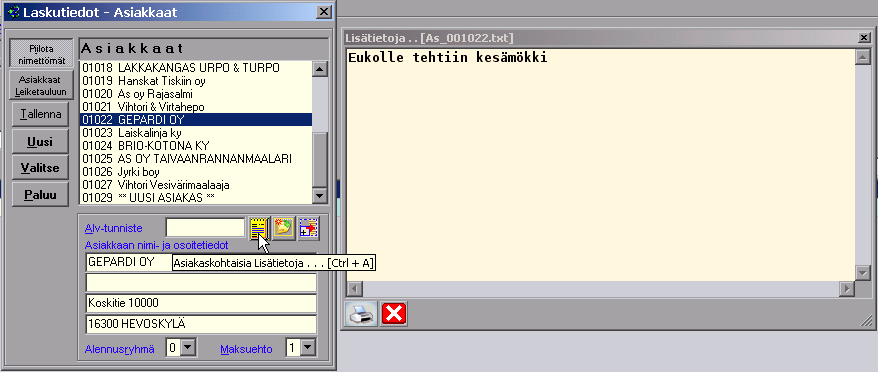 Laskutiedot - Asiakkaat

Piilota nimettömät

Asiakkaat Leiketauluun

Tallenna

Uusi

Valitse

Paluu

Asiakkaat

01018 LAKKAKANGAS URPO & TURPO
01019 Hanskat Tiskiin oy
01020 As oy Rajasalmi
01021 Vihtori & Virtahepo
01022 GEPARDI OY
01023 Laiskalinja ky
01024 BRIO-KOTONA KY
01025 AS OY TAIVAANRANNANMAALARI
01026 Jyrki boy
01027 Vihtori Vesivärimaalaaja
01029 ** UUSI ASIAKAS **

Alv-tunniste

Asiakkaan nimi- ja osoitetiedot

GEPARDI OY

Asiakaskohtaisia Lisätietoja . . . [Ctrl + A]

Koskitie 10000

16300 HEVOSKYLÄ

Alennusryhmä 0

Maksuehto 1

Lisätietoja ..[As_001022.txt]

Eukolle tehtiin kesämökki